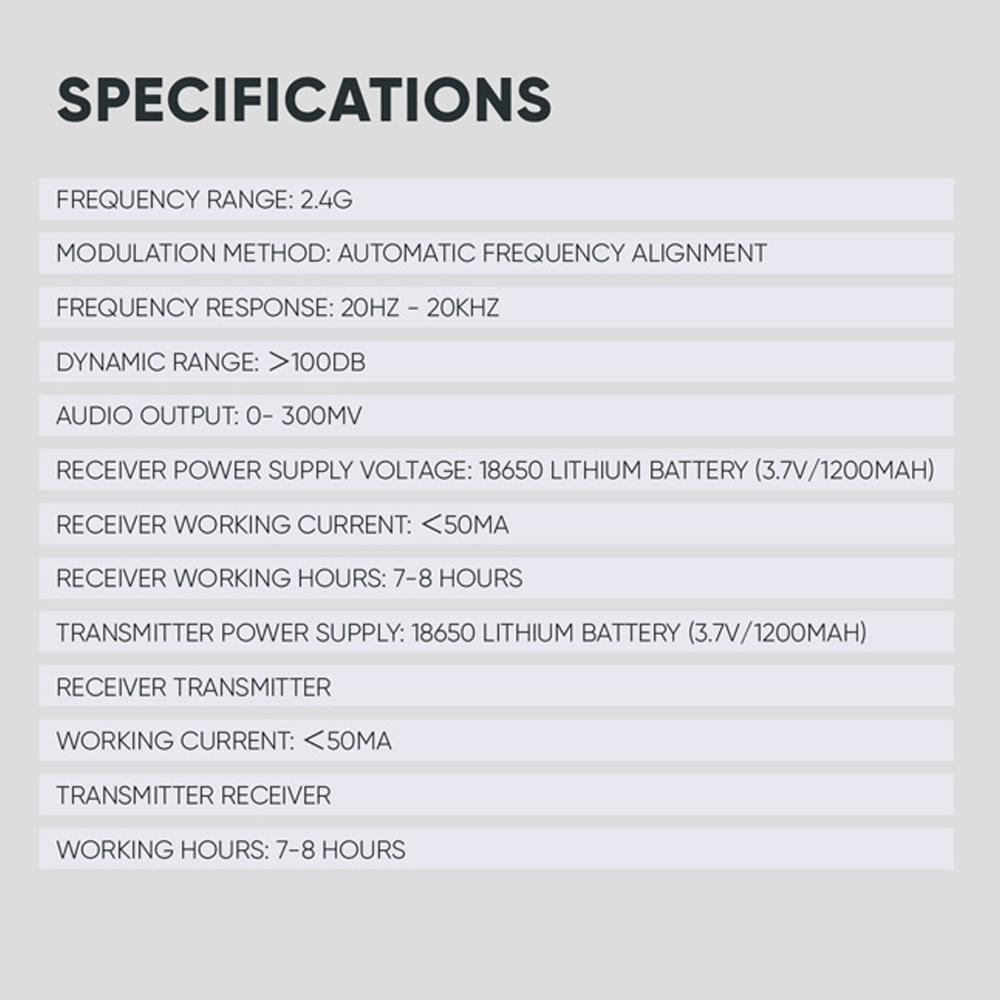 SPECIFICATIONS

FREQUENCY RANGE: 2.4G

MODULATION METHOD: AUTOMATIC FREQUENCY ALIGNMENT

FREQUENCY RESPONSE: 20HZ - 20KHZ

DYNAMIC RANGE: >100DB

AUDIO OUTPUT: 0- 300MV

RECEIVER POWER SUPPLY VOLTAGE: 18650 LITHIUM BATTERY (3.7V/1200MAH)

RECEIVER WORKING CURRENT: <50MA

RECEIVER WORKING HOURS: 7-8 HOURS

TRANSMITTER POWER SUPPLY: 18650 LITHIUM BATTERY (3.7V/1200MAH)

RECEIVER TRANSMITTER

WORKING CURRENT: <50MA

TRANSMITTER RECEIVER

WORKING HOURS: 7-8 HOURS